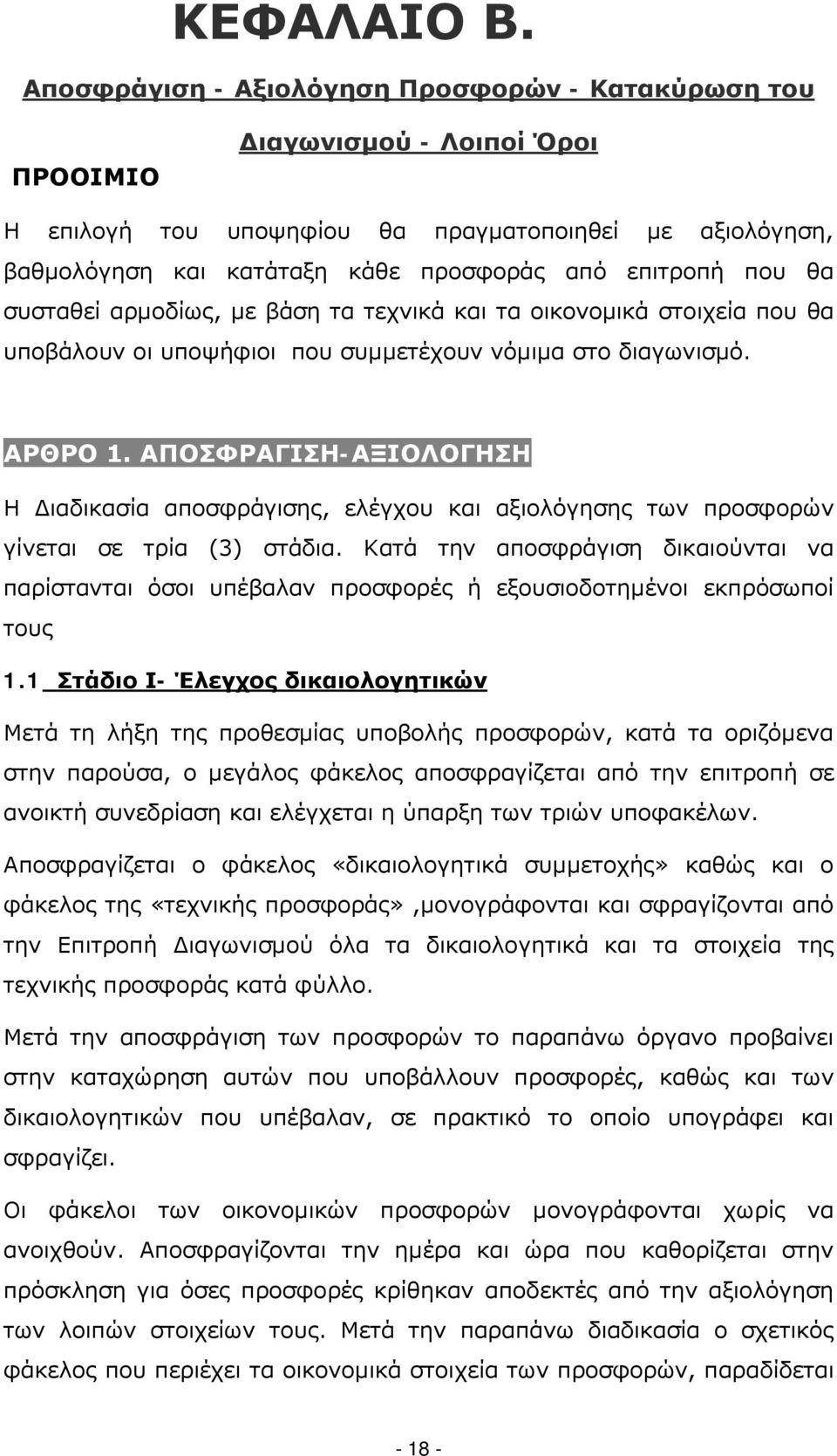 ΚΕΦΑΛΑΙΟ Β.

Αποσφράγιση - Αξιολόγηση Προσφορών - Κατακύρωση του Διαγωνισμού - Λοιποί Όροι

ΠΡΟΟΙΜΙΟ

Η επιλογή του υποψηφίου θα πραγματοποιηθεί με αξιολόγηση, βαθμολόγηση και κατάταξη κάθε προσφοράς από επιτροπή που θα συσταθεί αρμοδίως, με βάση τα τεχνικά και τα οικονομικά στοιχεία που θα υποβάλουν οι υποψήφιοι που συμμετέχουν νόμιμα στο διαγωνισμό.

ΑΡΘΡΟ 1. ΑΠΟΣΦΡΑΓΙΣΗ-ΑΞΙΟΛΟΓΗΣΗ

Η Διαδικασία αποσφράγισης, ελέγχου και αξιολόγησης των προσφορών γίνεται σε τρία (3) στάδια. Κατά την αποσφράγιση δικαιούνται να παρίστανται όσοι υπέβαλαν προσφορές ή εξουσιοδοτημένοι εκπρόσωποί τους

1.1 Στάδιο Ι- Έλεγχος δικαιολογητικών

Μετά τη λήξη της προθεσμίας υποβολής προσφορών, κατά τα οριζόμενα στην παρούσα, ο μεγάλος φάκελος αποσφραγίζεται από την επιτροπή σε ανοικτή συνεδρίαση και ελέγχεται η ύπαρξη των τριών υποφακέλων.

Αποσφραγίζεται ο φάκελος «δικαιολογητικά συμμετοχής» καθώς και ο φάκελος της «τεχνικής προσφοράς»,μονογράφονται και σφραγίζονται από την Επιτροπή Διαγωνισμού όλα τα δικαιολογητικά και τα στοιχεία της τεχνικής προσφοράς κατά φύλλο.

Μετά την αποσφράγιση των προσφορών το παραπάνω όργανο προβαίνει στην καταχώρηση αυτών που υποβάλλουν προσφορές, καθώς και των δικαιολογητικών που υπέβαλαν, σε πρακτικό το οποίο υπογράφει και σφραγίζει.

Οι φάκελοι των οικονομικών προσφορών μονογράφονται χωρίς να ανοιχθούν. Αποσφραγίζονται την ημέρα και ώρα που καθορίζεται στην πρόσκληση για όσες προσφορές κρίθηκαν αποδεκτές από την αξιολόγηση των λοιπών στοιχείων τους. Μετά την παραπάνω διαδικασία ο σχετικός φάκελος που περιέχει τα οικονομικά στοιχεία των προσφορών, παραδίδεται

- 18 -